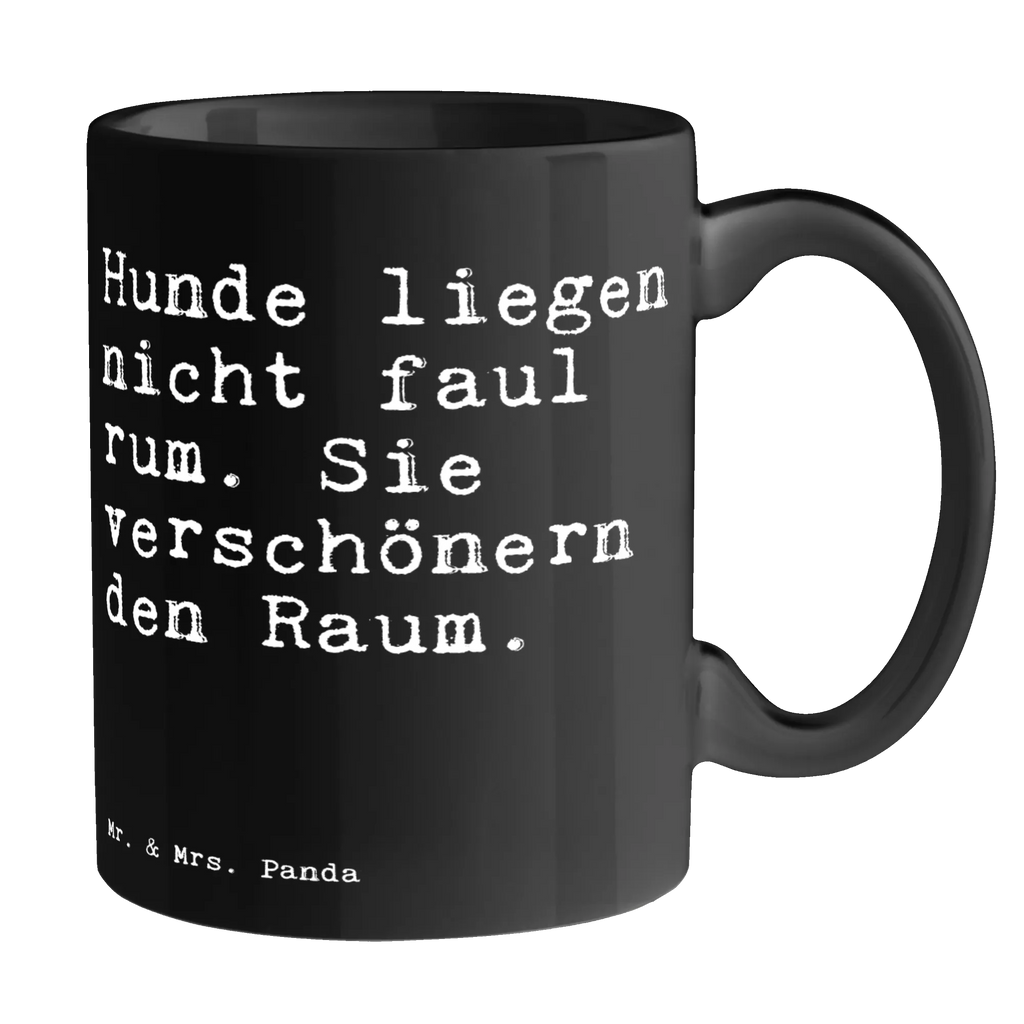 Hunde liegen nicht faul rum. Sie verschönern den Raum.

Mr. & Mrs. Panda